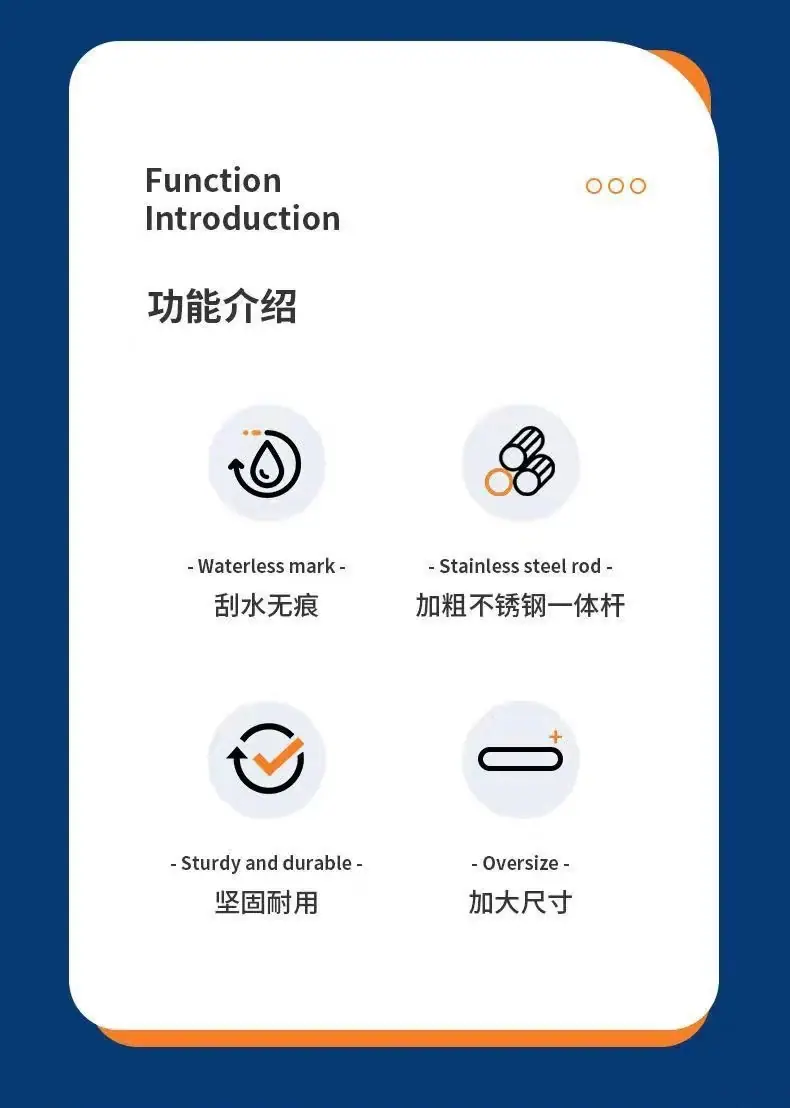 Function
Introduction

功能介绍

- Waterless mark -
刮水无痕

- Stainless steel rod -
加粗不锈钢一体杆

- Sturdy and durable -
坚固耐用

- Oversize -
加大尺寸